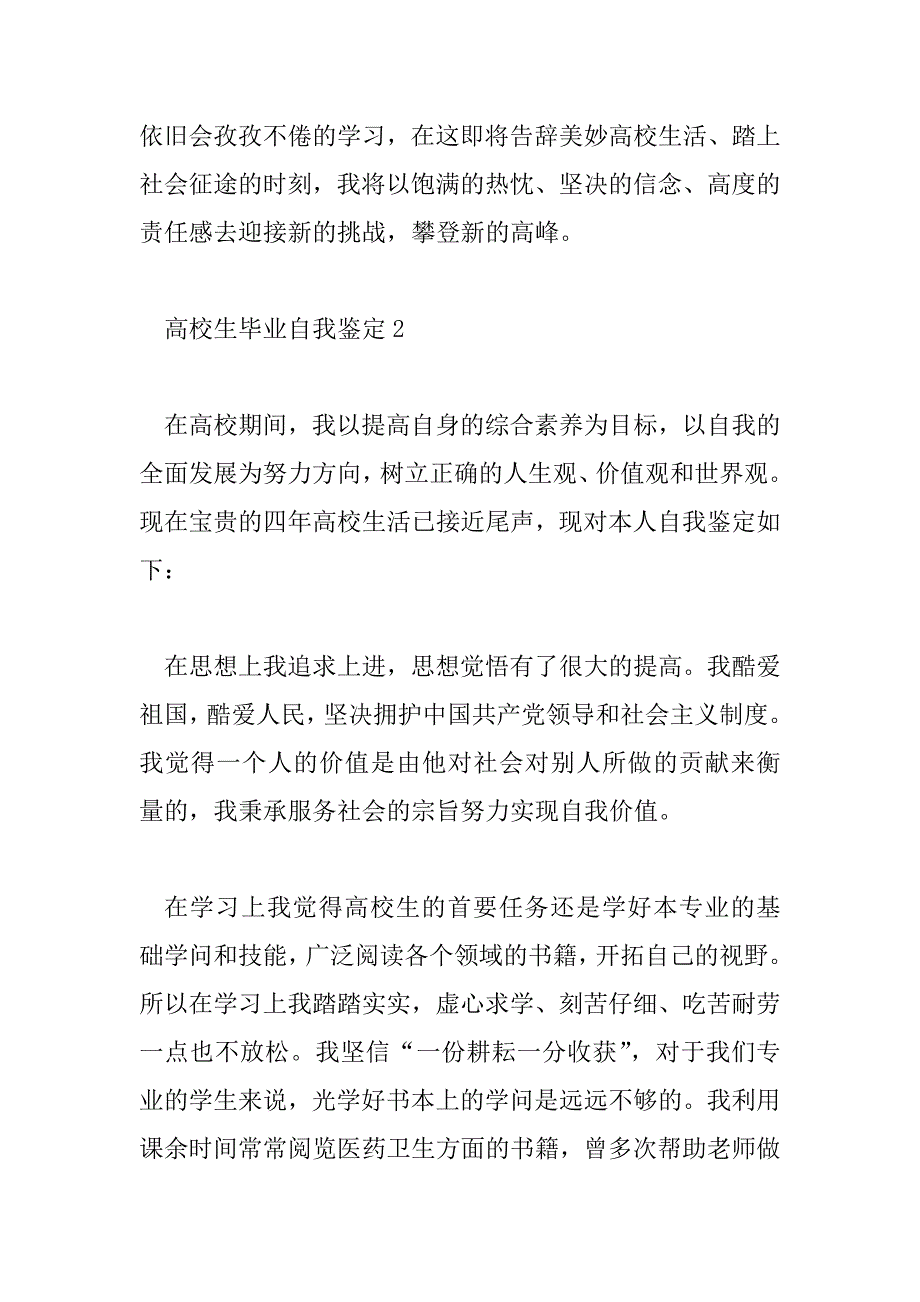 依旧会孜孜不倦的学习，在这即将告辞美妙高校生活、踏上社会征途的时刻，我将以饱满的热忱、坚决的信念、高度的责任感去迎接新的挑战，攀登新的高峰。

高校生毕业自我鉴定2

在高校期间，我以提高自身的综合素养为目标，以自我的全面发展为努力方向，树立正确的人生观、价值观和世界观。现在宝贵的四年高校生活已接近尾声，现对本人自我鉴定如下：

在思想上我追求上进，思想觉悟有了很大的提高。我酷爱祖国，酷爱人民，坚决拥护中国共产党领导和社会主义制度。我觉得一个人的价值是由他对社会对别人所做的贡献来衡量的，我秉承服务社会的宗旨努力实现自我价值。

在学习上我觉得高校生的首要任务还是学好本专业的基础学问和技能，广泛阅读各个领域的书籍，开拓自己的视野。所以在学习上我踏踏实实，虚心求学、刻苦仔细、吃苦耐劳一点也不放松。我坚信“一份耕耘一分收获”，对于我们专业的学生来说，光学好书本上的学问是远远不够的。我利用课余时间常常阅览医药卫生方面的书籍，曾多次帮助老师做